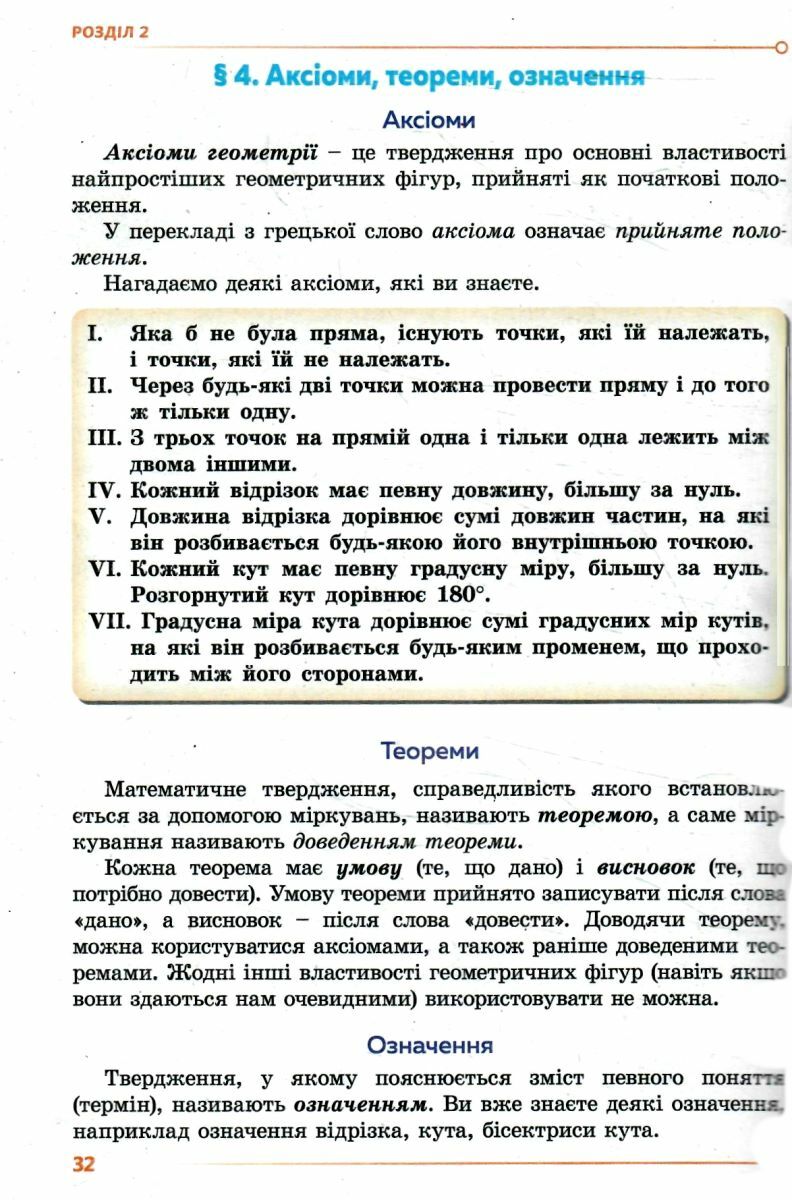 РОЗДІЛ 2

§ 4. Аксіоми, теореми, означення

Аксіоми

Аксіоми геометрії – це твердження про основні властивості найпростіших геометричних фігур, прийняті як початкові положення.

У перекладі з грецької слово аксіома означає прийняте положення.

Нагадаємо деякі аксіоми, які ви знаєте.

I. Яка б не була пряма, існують точки, які їй належать, і точки, які їй не належать.
II. Через будь-які дві точки можна провести пряму і до того ж тільки одну.
III. З трьох точок на прямій одна і тільки одна лежить між двома іншими.
IV. Кожний відрізок має певну довжину, більшу за нуль.
V. Довжина відрізка дорівнює сумі довжин частин, на які він розбивається будь-якою його внутрішньою точкою.
VI. Кожний кут має певну градусну міру, більшу за нуль. Розгорнутий кут дорівнює 180°.
VII. Градусна міра кута дорівнює сумі градусних мір кутів, на які він розбивається будь-яким променем, що проходить між його сторонами.

Теореми

Математичне твердження, справедливість якого встановлюється за допомогою міркувань, називають теоремою, а саме міркування називають доведенням теореми.

Кожна теорема має умову (те, що дано) і висновок (те, що потрібно довести). Умову теореми прийнято записувати після слова «дано», а висновок – після слова «довести». Доводячи теорему, можна користуватися аксіомами, а також раніше доведеними теоремами. Жодні інші властивості геометричних фігур (навіть якщо вони здаються нам очевидними) використовувати не можна.

Означення

Твердження, у якому пояснюється зміст певного поняття (термін), називають означенням. Ви вже знаєте деякі означення, наприклад означення відрізка, кута, бісектриси кута.

32